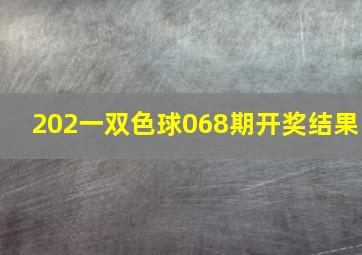 202一双色球068期开奖结果